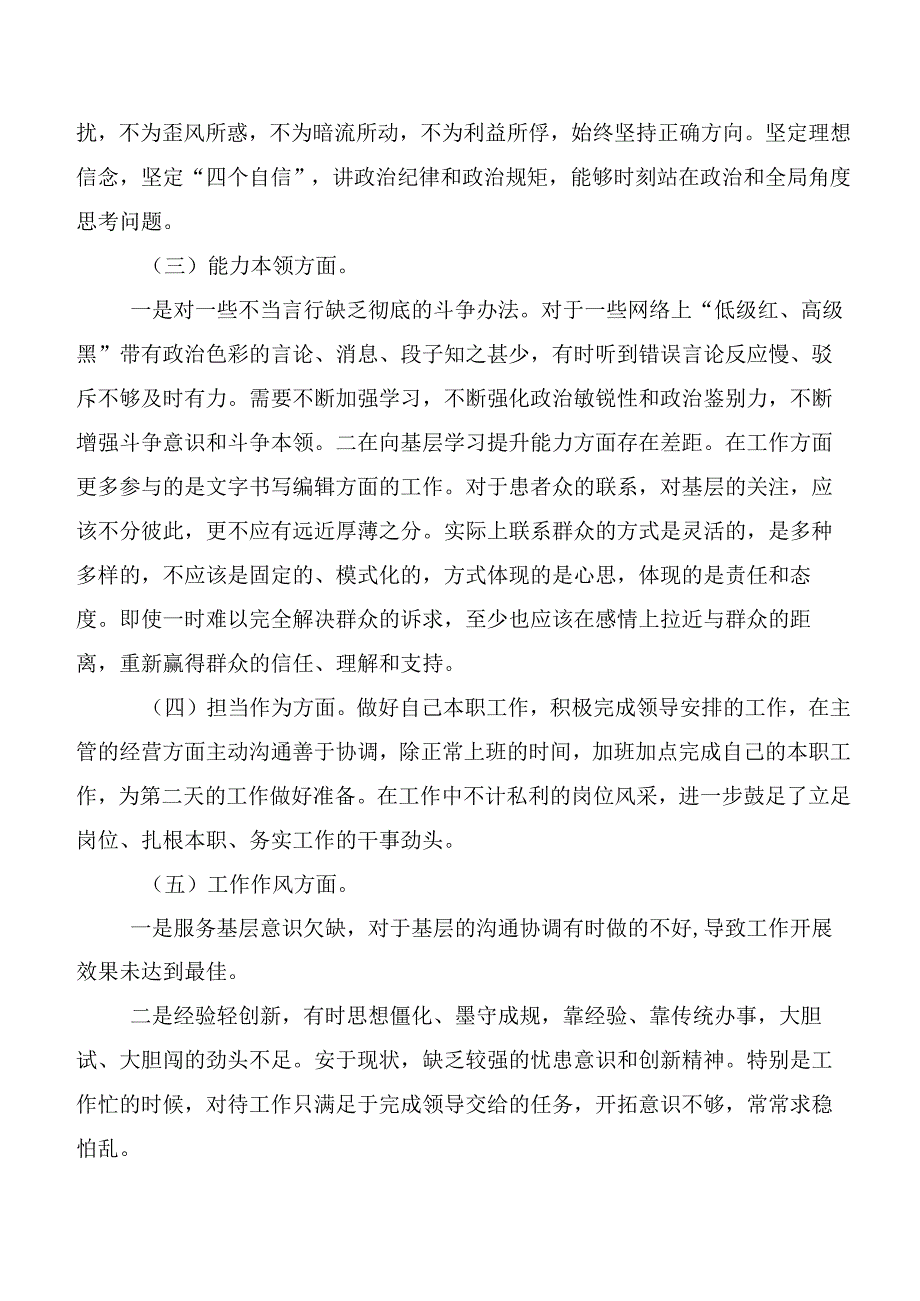 扰，不为歪风所惑，不为暗流所动，不为利益所俘，始终坚持正确方向。坚定理想信念，坚定“四个自信”，讲政治纪律和政治规矩，能够时刻站在政治和全局角度思考问题。

（三）能力本领方面。

一是对一些不当言行缺乏彻底的斗争办法。对于一些网络上“低级红、高级黑”带有政治色彩的言论、消息、段子知之甚少，有时听到错误言论反应慢、驳斥不够及时有力。需要不断加强学习，不断强化政治敏锐性和政治鉴别力，不断增强斗争意识和斗争本领。二在向基层学习提升能力方面存在差距。在工作方面更多参与的是文字书写编辑方面的工作。对于患者众的联系，对基层的关注，应该不分彼此，更不应有远近厚薄之分。实际上联系群众的方式是灵活的，是多种多样的，不应该是固定的、模式化的，方式体现的是心思，体现的是责任和态度。即使一时难以完全解决群众的诉求，至少也应该在感情上拉近与群众的距离，重新赢得群众的信任、理解和支持。

（四）担当作为方面。做好自己本职工作，积极完成领导安排的工作，在主管的经营方面主动沟通善于协调，除正常上班的时间，加班加点完成自己的本职工作，为第二天的工作做好准备。在工作中不计私利的岗位风采，进一步鼓足了立足岗位、扎根本职、务实工作的干事劲头。

（五）工作作风方面。

一是服务基层意识欠缺，对于基层的沟通协调有时做的不好,导致工作开展效果未达到最佳。

二是经验轻创新，有时思想僵化、墨守成规，靠经验、靠传统办事，大胆试、大胆闯的劲头不足。安于现状，缺乏较强的忧患意识和创新精神。特别是工作忙的时候，对待工作只满足于完成领导交给的任务，开拓意识不够，常常求稳怕乱。